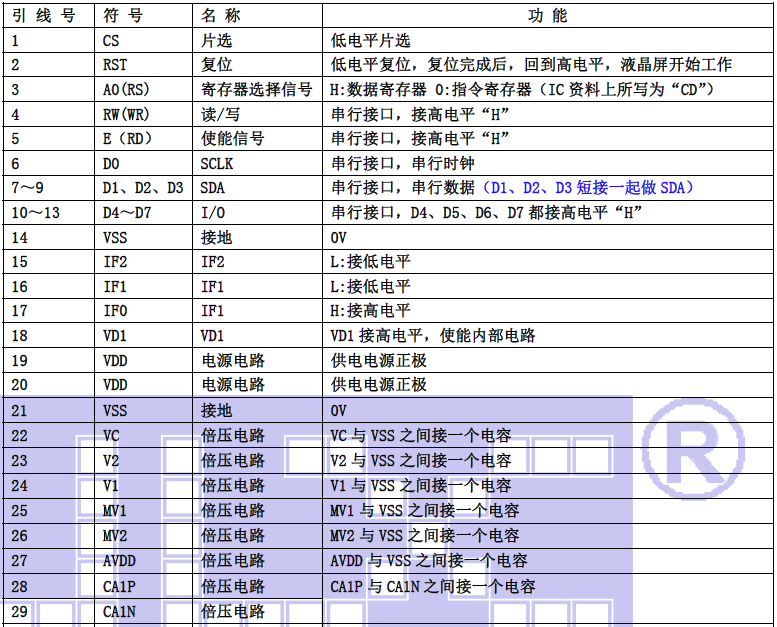 | 引 线 号 | 符 号 | 名 称 | 功 能 |
|---|---|---|---|
| 1 | CS | 片选 | 低电平片选 |
| 2 | RST | 复位 | 低电平复位，复位完成后，回到高电平，液晶屏开始工作 |
| 3 | A0(RS) | 寄存器选择信号 | H:数据寄存器 0:指令寄存器（IC 资料上所写为“CD”） |
| 4 | RW(WR) | 读/写 | 串行接口，接高电平“H” |
| 5 | E（RD） | 使能信号 | 串行接口，接高电平“H” |
| 6 | D0 | SCLK | 串行接口，串行时钟 |
| 7～9 | D1、D2、D3 | SDA | 串行接口，串行数据（D1、D2、D3 短接一起做 SDA） |
| 10～13 | D4～D7 | I/O | 串行接口，D4、D5、D6、D7 都接高电平“H” |
| 14 | VSS | 接地 | 0V |
| 15 | IF2 | IF2 | L:接低电平 |
| 16 | IF1 | IF1 | L:接低电平 |
| 17 | IF0 | IF1 | H:接高电平 |
| 18 | VD1 | VD1 | VD1 接高电平，使能内部电路 |
| 19 | VDD | 电源电路 | 供电电源正极 |
| 20 | VDD | 电源电路 | 供电电源正极 |
| 21 | VSS | 接地 | 0V |
| 22 | VC | 倍压电路 | VC 与 VSS 之间接一个电容 |
| 23 | V2 | 倍压电路 | V2 与 VSS 之间接一个电容 |
| 24 | V1 | 倍压电路 | V1 与 VSS 之间接一个电容 |
| 25 | MV1 | 倍压电路 | MV1 与 VSS 之间接一个电容 |
| 26 | MV2 | 倍压电路 | MV2 与 VSS 之间接一个电容 |
| 27 | AVDD | 倍压电路 | AVDD 与 VSS 之间接一个电容 |
| 28 | CA1P | 倍压电路 | CA1P 与 CA1N 之间接一个电容 |
| 29 | CA1N | 倍压电路 | |

®